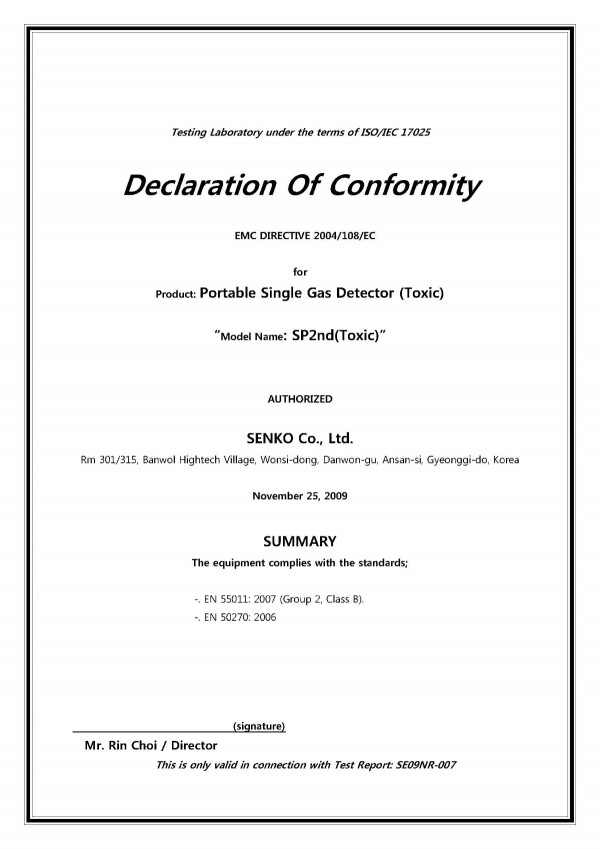 Testing Laboratory under the terms of ISO/IEC 17025

Declaration Of Conformity

EMC DIRECTIVE 2004/108/EC

for

Product: Portable Single Gas Detector (Toxic)

"Model Name: SP2nd(Toxic)"

AUTHORIZED

SENKO Co., Ltd.

Rm 301/315, Banwol Hightech Village, Wonsi-dong, Danwon-gu, Ansan-si, Gyeonggi-do, Korea

November 25, 2009

SUMMARY

The equipment complies with the standards;

-. EN 55011: 2007 (Group 2, Class B).

-. EN 50270: 2006

(signature)

Mr. Rin Choi / Director

This is only valid in connection with Test Report: SE09NR-007